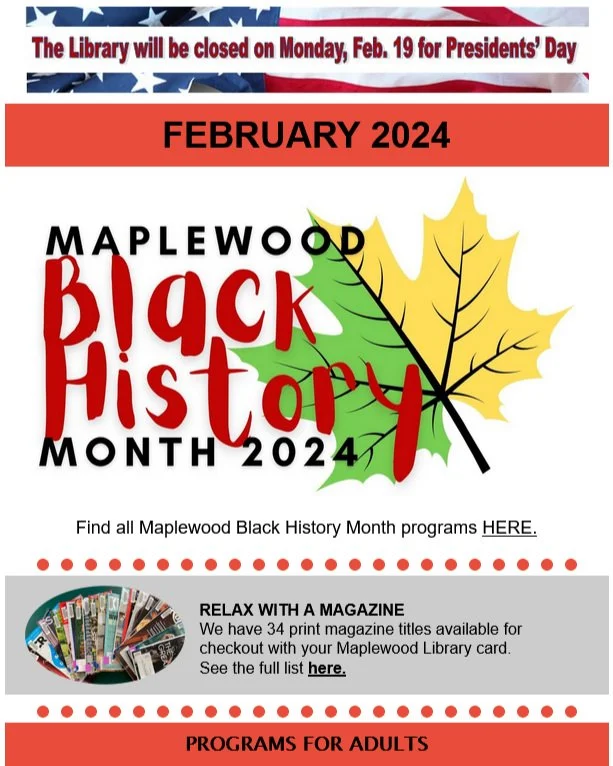 The Library will be closed on Monday, Feb. 19 for Presidents' Day

FEBRUARY 2024

MAPLEWOOD
Black
History
MONTH 2024

Find all Maplewood Black History Month programs HERE.

RELAX WITH A MAGAZINE
We have 34 print magazine titles available for checkout with your Maplewood Library card. See the full list here.

PROGRAMS FOR ADULTS